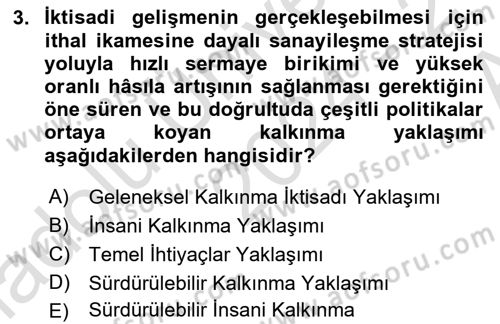 3. İktisadi gelişmenin gerçekleşebilmesi için ithal ikamesine dayalı sanayileşme stratejisi yoluyla hızlı sermaye birikimi ve yüksek oranlı hâsıla artışının sağlanması gerektiğini öne süren ve bu doğrultuda çeşitli politikalar ortaya koyan kalkınma yaklaşımı aşağıdakilerden hangisidir?

A) Geleneksel Kalkınma İktisadı Yaklaşımı
B) İnsani Kalkınma Yaklaşımı
C) Temel İhtiyaçlar Yaklaşımı
D) Sürdürülebilir Kalkınma Yaklaşımı
E) Sürdürülebilir İnsani Kalkınma

www.aofsoru.com